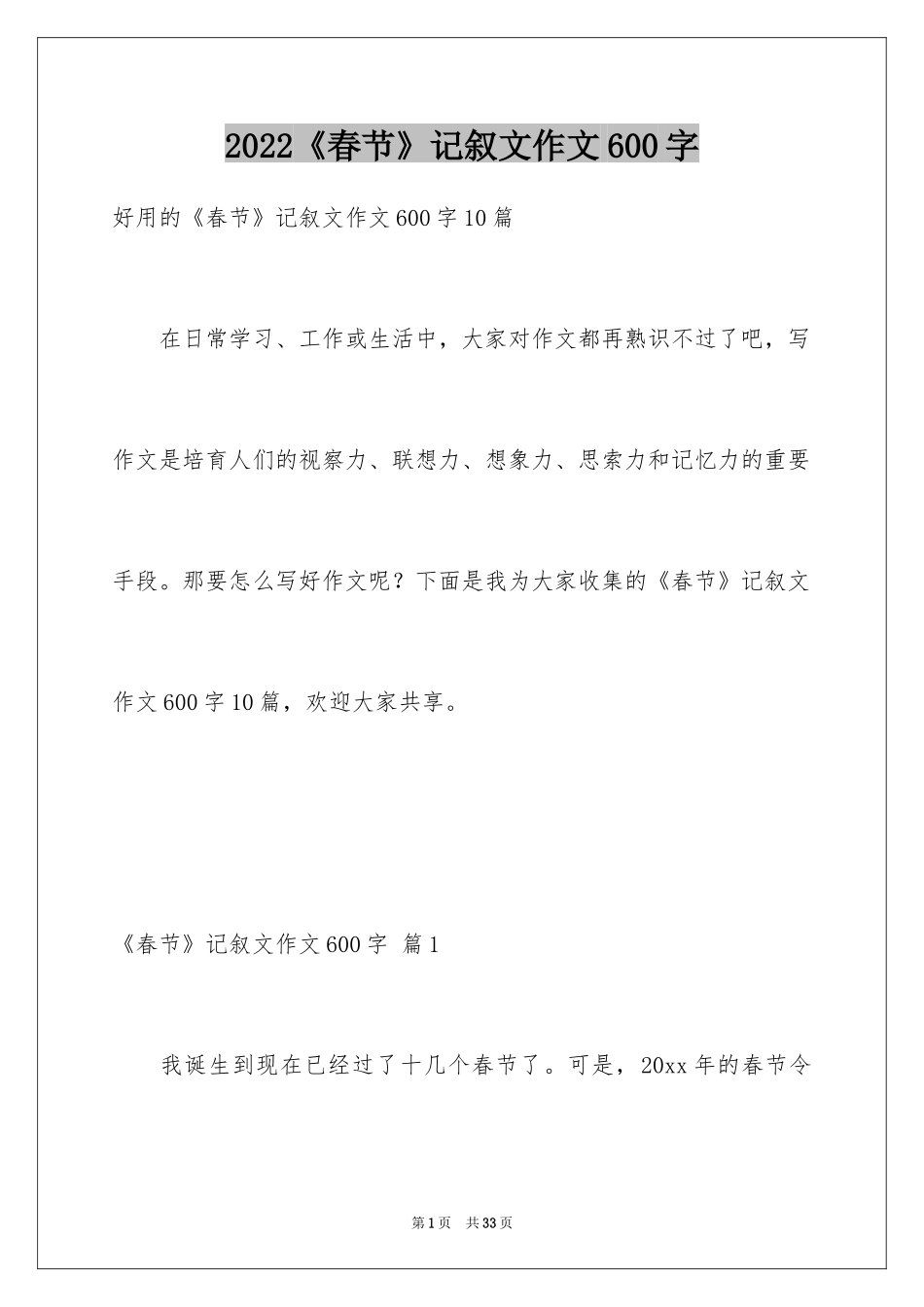 2022《春节》记叙文作文600字

好用的《春节》记叙文作文600字10篇

在日常学习、工作或生活中，大家对作文都再熟识不过了吧，写作文是培育人们的视察力、联想力、想象力、思索力和记忆力的重要手段。那要怎么写好作文呢？下面是我为大家收集的《春节》记叙文作文600字10篇，欢迎大家共享。

《春节》记叙文作文600字 篇1

我诞生到现在已经过了十几个春节了。可是，20xx年的春节令

第1页 共33页